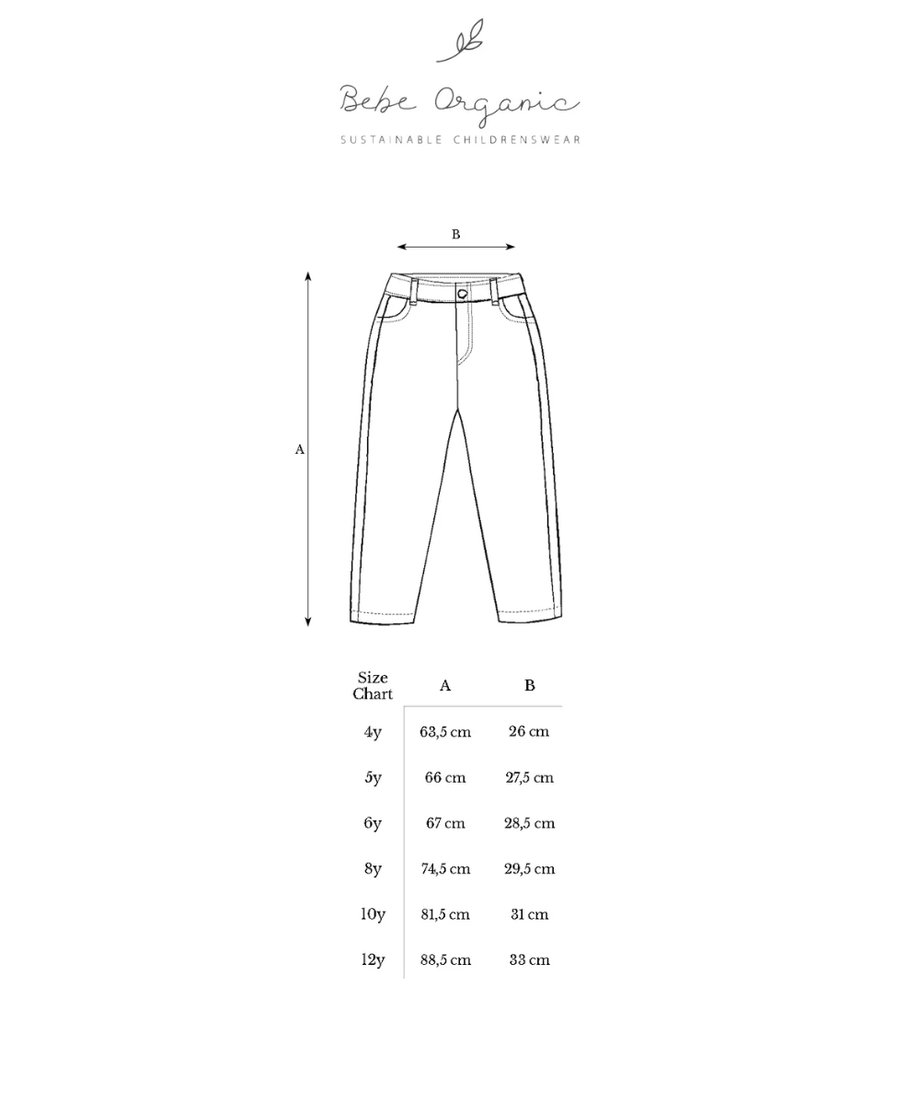 Bebe Organic

SUSTAINABLE CHILDRENSWEAR

B

A

| Size Chart | A | B |
|---|---|---|
| 4y | 63,5 cm | 26 cm |
| 5y | 66 cm | 27,5 cm |
| 6y | 67 cm | 28,5 cm |
| 8y | 74,5 cm | 29,5 cm |
| 10y | 81,5 cm | 31 cm |
| 12y | 88,5 cm | 33 cm |